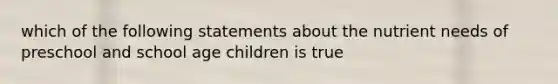 which of the following statements about the nutrient needs of preschool and school age children is true